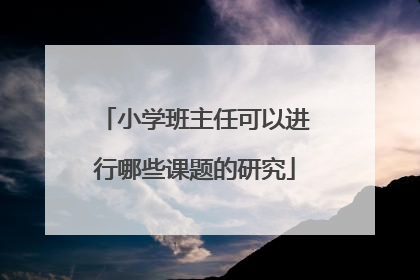 「小学班主任可以进行哪些课题的研究」